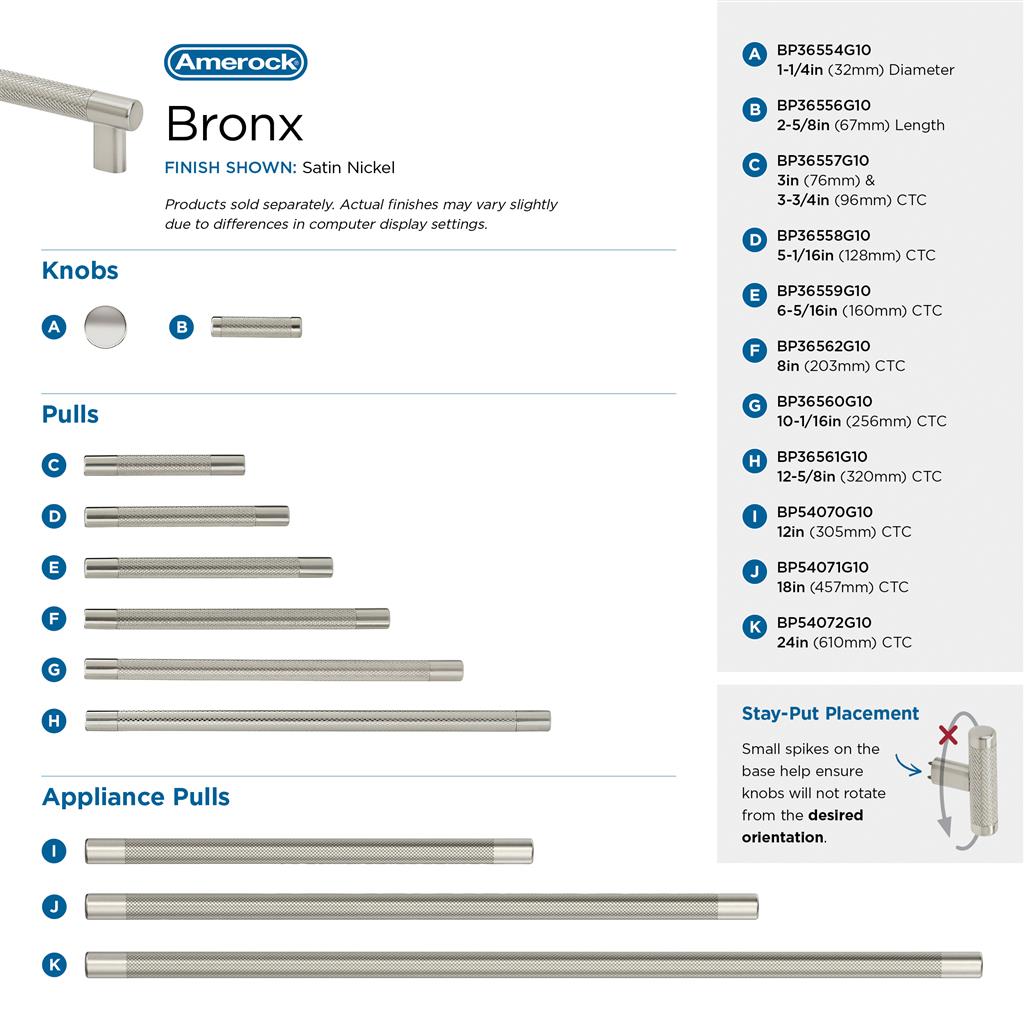 Amerock

Bronx

FINISH SHOWN: Satin Nickel

Products sold separately. Actual finishes may vary slightly due to differences in computer display settings.

Knobs

A

B

Pulls

C

D

E

F

G

H

Appliance Pulls

I

J

K

A BP36554G10
1-1/4in (32mm) Diameter

B BP36556G10
2-5/8in (67mm) Length

C BP36557G10
3in (76mm) &
3-3/4in (96mm) CTC

D BP36558G10
5-1/16in (128mm) CTC

E BP36559G10
6-5/16in (160mm) CTC

F BP36562G10
8in (203mm) CTC

G BP36560G10
10-1/16in (256mm) CTC

H BP36561G10
12-5/8in (320mm) CTC

I BP54070G10
12in (305mm) CTC

J BP54071G10
18in (457mm) CTC

K BP54072G10
24in (610mm) CTC

Stay-Put Placement

Small spikes on the base help ensure knobs will not rotate from the desired orientation.